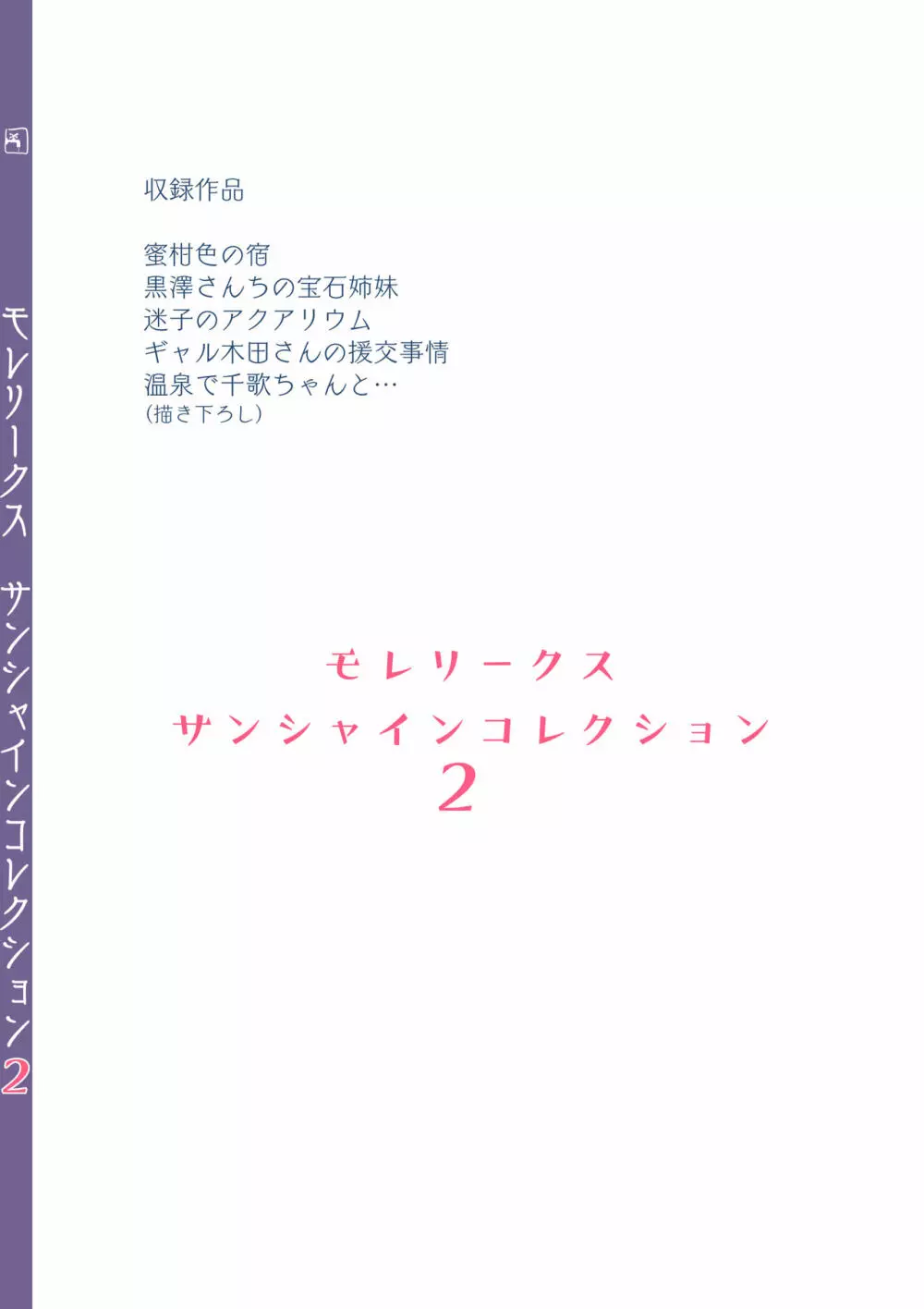 モレリークス サンシャインコレクション2

収録作品

蜜柑色の宿
黒澤さんちの宝石姉妹
迷子のアクアリウム
ギャル木田さんの援交事情
温泉で千歌ちゃんと…
(描き下ろし)

モレリークス
サンシャインコレクション
2